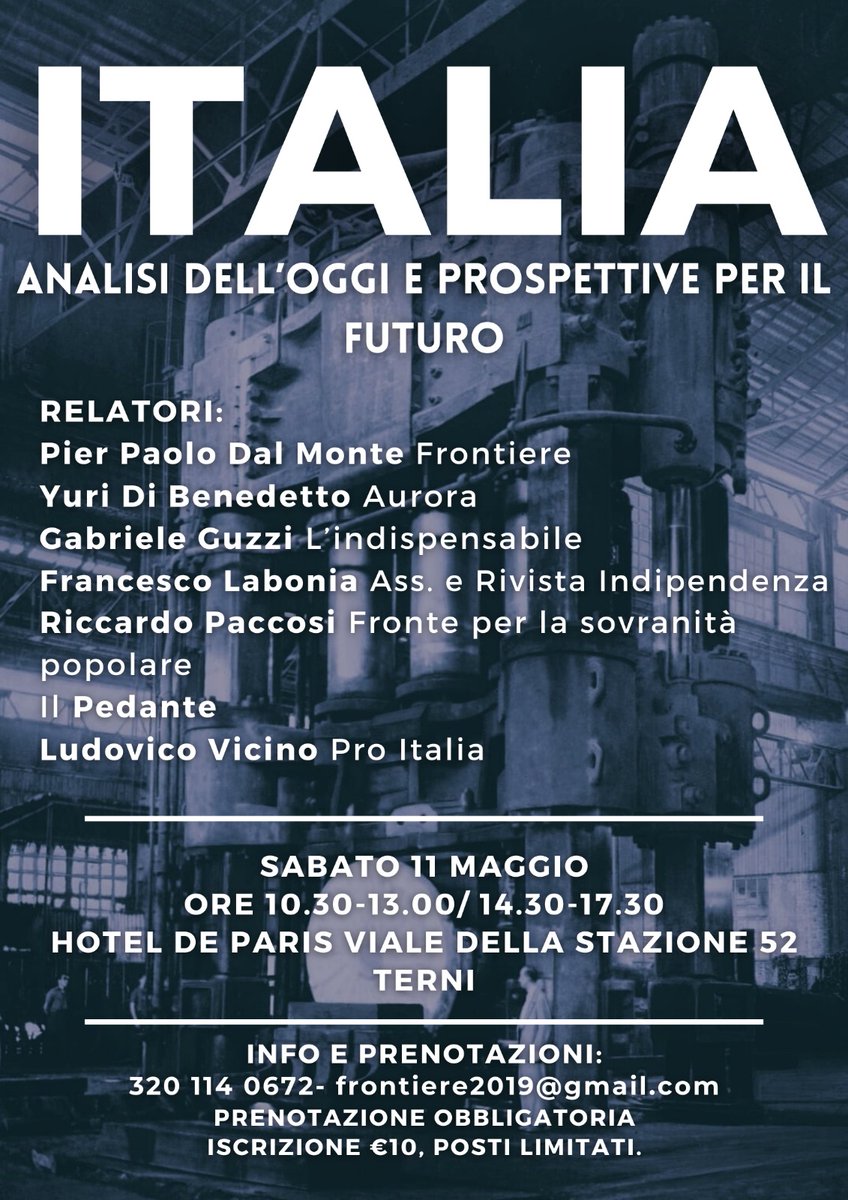 ITALIA

ANALISI DELL'OGGI E PROSPETTIVE PER IL FUTURO

RELATORI:
Pier Paolo Dal Monte Frontiere
Yuri Di Benedetto Aurora
Gabriele Guzzi L'indispensabile
Francesco Labonia Ass. e Rivista Indipendenza
Riccardo Paccosi Fronte per la sovranità popolare
Il Pedante
Ludovico Vicino Pro Italia

SABATO 11 MAGGIO
ORE 10.30-13.00/ 14.30-17.30
HOTEL DE PARIS VIALE DELLA STAZIONE 52
TERNI

INFO E PRENOTAZIONI:
320 114 0672- frontiere2019@gmail.com
PRENOTAZIONE OBBLIGATORIA
ISCRIZIONE €10, POSTI LIMITATI.